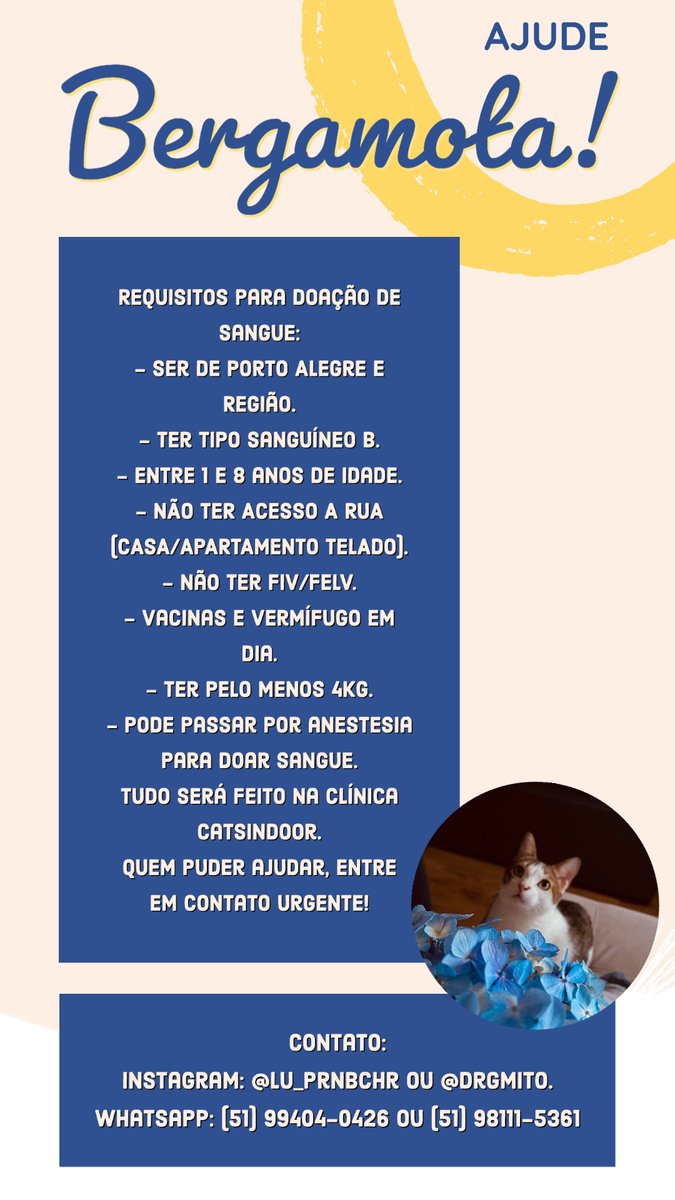 AJUDE

Bergamota!

REQUISITOS PARA DOAÇÃO DE SANGUE:
- SER DE PORTO ALEGRE E REGIÃO.
- TER TIPO SANGUÍNEO B.
- ENTRE 1 E 8 ANOS DE IDADE.
- NÃO TER ACESSO A RUA (CASA/APARTAMENTO TELADO).
- NÃO TER FIV/FELV.
- VACINAS E VERMÍFUGO EM DIA.
- TER PELO MENOS 4KG.
- PODE PASSAR POR ANESTESIA PARA DOAR SANGUE.
TUDO SERÁ FEITO NA CLÍNICA CATSINDOOR.
QUEM PUDER AJUDAR, ENTRE EM CONTATO URGENTE!

CONTATO:
INSTAGRAM: @LU_PRNBCHR OU @DRGMITO.
WHATSAPP: (51) 99404-0426 OU (51) 98111-5361